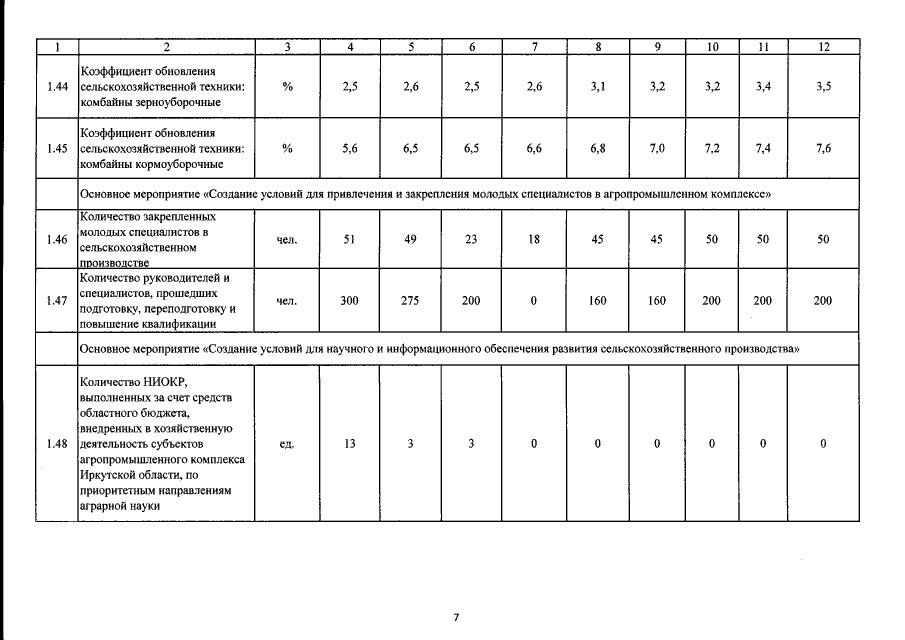 | 1 | 2 | 3 | 4 | 5 | 6 | 7 | 8 | 9 | 10 | 11 | 12 |
|---|---|---|---|---|---|---|---|---|---|---|---|
| 1.44 | Коэффициент обновления сельскохозяйственной техники: комбайны зерноуборочные | % | 2,5 | 2,6 | 2,5 | 2,6 | 3,1 | 3,2 | 3,2 | 3,4 | 3,5 |
| 1.45 | Коэффициент обновления сельскохозяйственной техники: комбайны кормоуборочные | % | 5,6 | 6,5 | 6,5 | 6,6 | 6,8 | 7,0 | 7,2 | 7,4 | 7,6 |
| | Основное мероприятие «Создание условий для привлечения и закрепления молодых специалистов в агропромышленном комплексе» | | | | | | | | | | |
| 1.46 | Количество закрепленных молодых специалистов в сельскохозяйственном производстве | чел. | 51 | 49 | 23 | 18 | 45 | 45 | 50 | 50 | 50 |
| 1.47 | Количество руководителей и специалистов, прошедших подготовку, переподготовку и повышение квалификации | чел. | 300 | 275 | 200 | 0 | 160 | 160 | 200 | 200 | 200 |
| | Основное мероприятие «Создание условий для научного и информационного обеспечения развития сельскохозяйственного производства» | | | | | | | | | | |
| 1.48 | Количество НИОКР, выполненных за счет средств областного бюджета, внедренных в хозяйственную деятельность субъектов агропромышленного комплекса Иркутской области, по приоритетным направлениям аграрной науки | ед. | 13 | 3 | 3 | 0 | 0 | 0 | 0 | 0 | 0 |

7